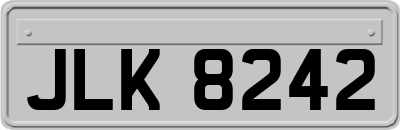 JLK 8242